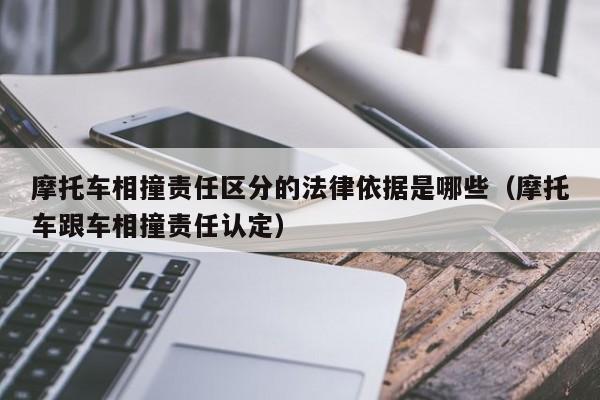 摩托车相撞责任区分的法律依据是哪些（摩托车跟车相撞责任认定）